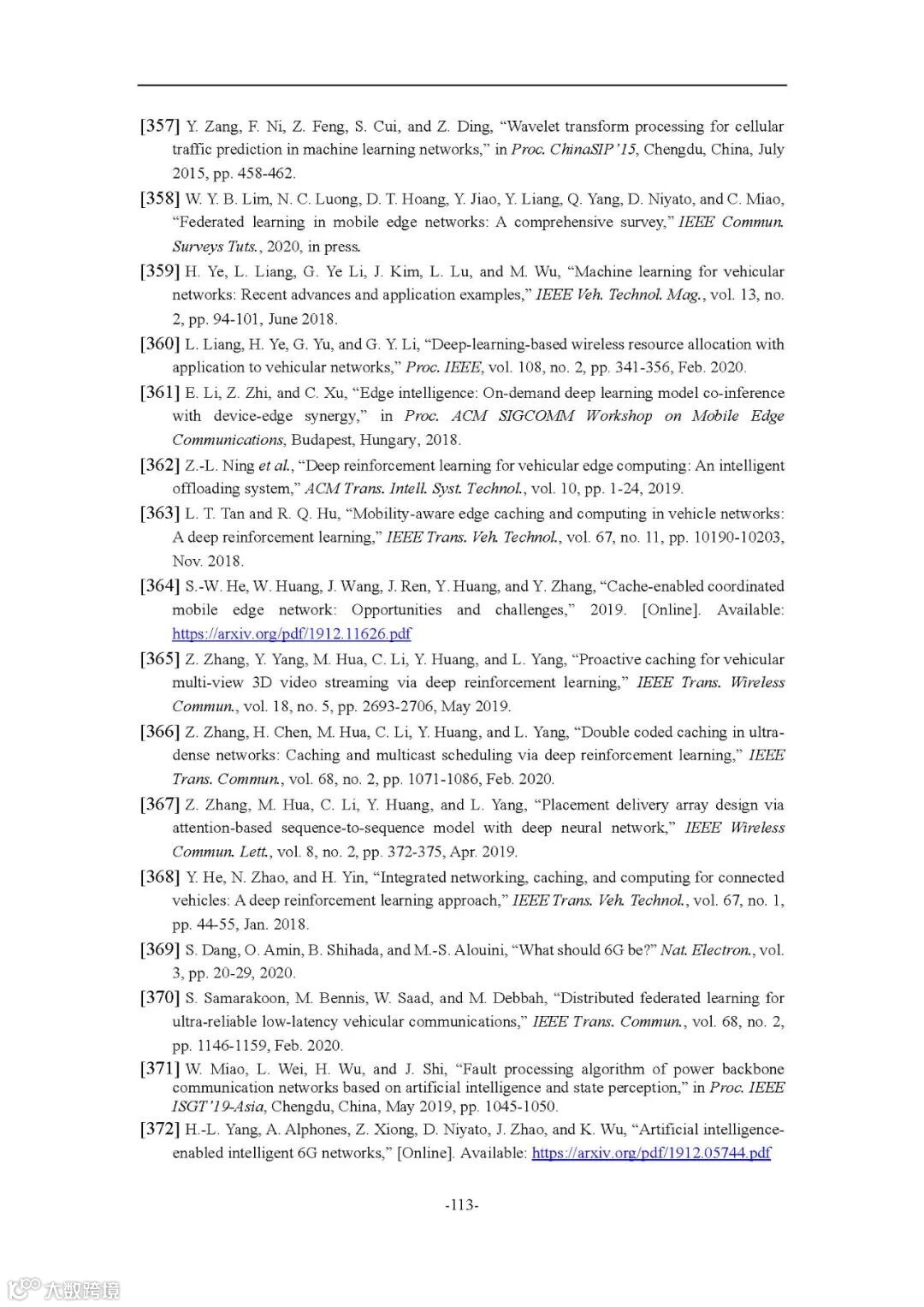 [357] Y. Zang, F. Ni, Z. Feng, S. Cui, and Z. Ding, “Wavelet transform processing for cellular traffic prediction in machine learning networks,” in Proc. ChinaSIP’15, Chengdu, China, July 2015, pp. 458-462.

[358] W. Y. B. Lim, N. C. Luong, D. T. Hoang, Y. Jiao, Y. Liang, Q. Yang, D. Niyato, and C. Miao, “Federated learning in mobile edge networks: A comprehensive survey,” IEEE Commun. Surveys Tuts., 2020, in press.

[359] H. Ye, L. Liang, G. Ye Li, J. Kim, L. Lu, and M. Wu, “Machine learning for vehicular networks: Recent advances and application examples,” IEEE Veh. Technol. Mag., vol. 13, no. 2, pp. 94-101, June 2018.

[360] L. Liang, H. Ye, G. Yu, and G. Y. Li, “Deep-learning-based wireless resource allocation with application to vehicular networks,” Proc. IEEE, vol. 108, no. 2, pp. 341-356, Feb. 2020.

[361] E. Li, Z. Zhi, and C. Xu, “Edge intelligence: On-demand deep learning model co-inference with device-edge synergy,” in Proc. ACM SIGCOMM Workshop on Mobile Edge Communications, Budapest, Hungary, 2018.

[362] Z.-L. Ning et al., “Deep reinforcement learning for vehicular edge computing: An intelligent offloading system,” ACM Trans. Intell. Syst. Technol., vol. 10, pp. 1-24, 2019.

[363] L. T. Tan and R. Q. Hu, “Mobility-aware edge caching and computing in vehicle networks: A deep reinforcement learning,” IEEE Trans. Veh. Technol., vol. 67, no. 11, pp. 10190-10203, Nov. 2018.

[364] S.-W. He, W. Huang, J. Wang, J. Ren, Y. Huang, and Y. Zhang, “Cache-enabled coordinated mobile edge network: Opportunities and challenges,” 2019. [Online]. Available: https://arxiv.org/pdf/1912.11626.pdf

[365] Z. Zhang, Y. Yang, M. Hua, C. Li, Y. Huang, and L. Yang, “Proactive caching for vehicular multi-view 3D video streaming via deep reinforcement learning,” IEEE Trans. Wireless Commun., vol. 18, no. 5, pp. 2693-2706, May 2019.

[366] Z. Zhang, H. Chen, M. Hua, C. Li, Y. Huang, and L. Yang, “Double coded caching in ultra-dense networks: Caching and multicast scheduling via deep reinforcement learning,” IEEE Trans. Commun., vol. 68, no. 2, pp. 1071-1086, Feb. 2020.

[367] Z. Zhang, M. Hua, C. Li, Y. Huang, and L. Yang, “Placement delivery array design via attention-based sequence-to-sequence model with deep neural network,” IEEE Wireless Commun. Lett., vol. 8, no. 2, pp. 372-375, Apr. 2019.

[368] Y. He, N. Zhao, and H. Yin, “Integrated networking, caching, and computing for connected vehicles: A deep reinforcement learning approach,” IEEE Trans. Veh. Technol., vol. 67, no. 1, pp. 44-55, Jan. 2018.

[369] S. Dang, O. Amin, B. Shihada, and M.-S. Alouini, “What should 6G be?” Nat. Electron., vol. 3, pp. 20-29, 2020.

[370] S. Samarakoon, M. Bennis, W. Saad, and M. Debbah, “Distributed federated learning for ultra-reliable low-latency vehicular communications,” IEEE Trans. Commun., vol. 68, no. 2, pp. 1146-1159, Feb. 2020.

[371] W. Miao, L. Wei, H. Wu, and J. Shi, “Fault processing algorithm of power backbone communication networks based on artificial intelligence and state perception,” in Proc. IEEE ISGT’19-Asia, Chengdu, China, May 2019, pp. 1045-1050.

[372] H.-L. Yang, A. Alphones, Z. Xiong, D. Niyato, J. Zhao, and K. Wu, “Artificial intelligence-enabled intelligent 6G networks,” [Online]. Available: https://arxiv.org/pdf/1912.05744.pdf

-113-

大数跨境